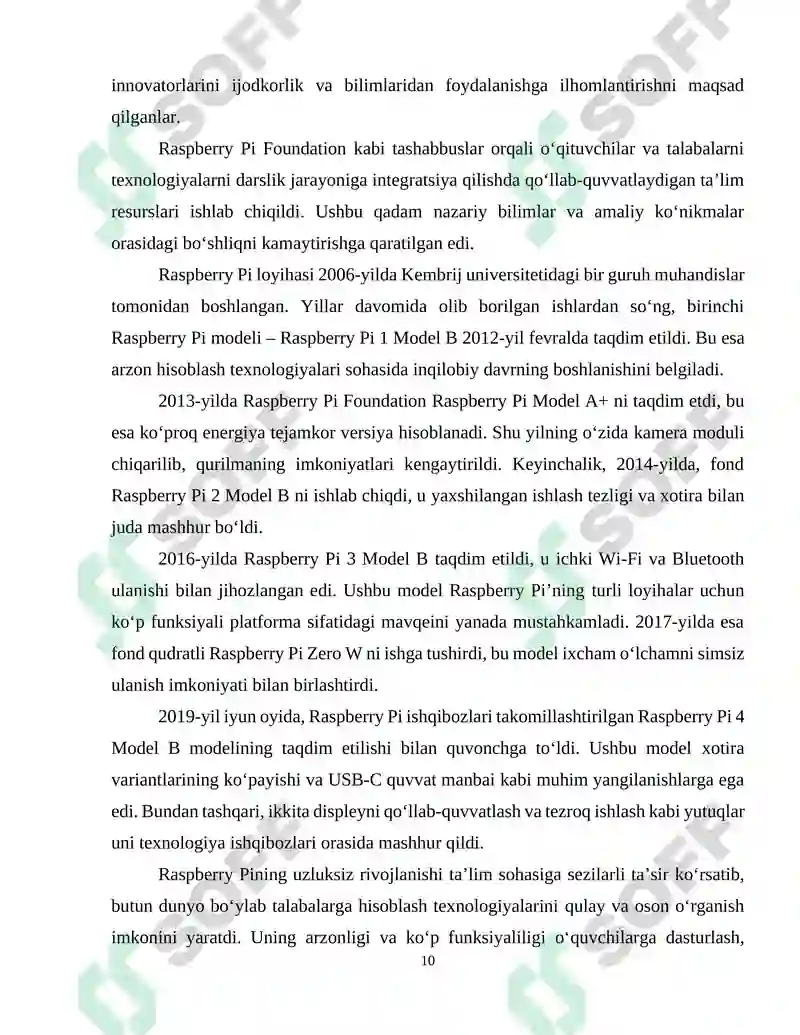 innovatorlarini ijodkorlik va bilimlaridan foydalanishga ilhomlantirishni maqsad qilganlar.

Raspberry Pi Foundation kabi tashabbuslar orqali o'qituvchilar va talabalarni texnologiyalarni darslik jarayoniga integratsiya qilishda qo'llab-quvvatlaydigan ta'lim resurslari ishlab chiqildi. Ushbu qadam nazariy bilimlar va amaliy ko'nikmalar orasidagi bo'shliqni kamaytirishga qaratilgan edi.

Raspberry Pi loyihasi 2006-yilda Kembrij universitetidagi bir guruh muhandislar tomonidan boshlangan. Yillar davomida olib borilgan ishlardan so'ng, birinchi Raspberry Pi modeli – Raspberry Pi 1 Model B 2012-yil fevralda taqdim etildi. Bu esa arzon hisoblash texnologiyalari sohasida inqilobiy davrning boshlanishini belgiladi.

2013-yilda Raspberry Pi Foundation Raspberry Pi Model A+ ni taqdim etdi, bu esa ko'proq energiya tejamkor versiya hisoblanadi. Shu yilning o'zida kamera moduli chiqarilib, qurilmaning imkoniyatlari kengaytirildi. Keyinchalik, 2014-yilda, fond Raspberry Pi 2 Model B ni ishlab chiqdi, u yaxshilangan ishlash tezligi va xotira bilan juda mashhur bo'ldi.

2016-yilda Raspberry Pi 3 Model B taqdim etildi, u ichki Wi-Fi va Bluetooth ulanishi bilan jihozlangan edi. Ushbu model Raspberry Pi'ning turli loyihalar uchun ko'p funksiyali platforma sifatidagi mavqeini yanada mustahkamladi. 2017-yilda esa fond qudratli Raspberry Pi Zero W ni ishga tushirdi, bu model ixcham o'lchamni simsiz ulanish imkoniyati bilan birlashtirdi.

2019-yil iyun oyida, Raspberry Pi ishqibozlari takomillashtirilgan Raspberry Pi 4 Model B modelining taqdim etilishi bilan quvonchga to'ldi. Ushbu model xotira variantlarining ko'payishi va USB-C quvvat manbai kabi muhim yangilanishlarga ega edi. Bundan tashqari, ikkita displeyni qo'llab-quvvatlash va tezroq ishlash kabi yutuqlar uni texnologiya ishqibozlari orasida mashhur qildi.

Raspberry Pining uzluksiz rivojlanishi ta'lim sohasiga sezilarli ta'sir ko'rsatib, butun dunyo bo'ylab talabalarga hisoblash texnologiyalarini qulay va oson o'rganish imkonini yaratdi. Uning arzonligi va ko'p funksiyaliligi o'quvchilarga dasturlash,

10

SOFF